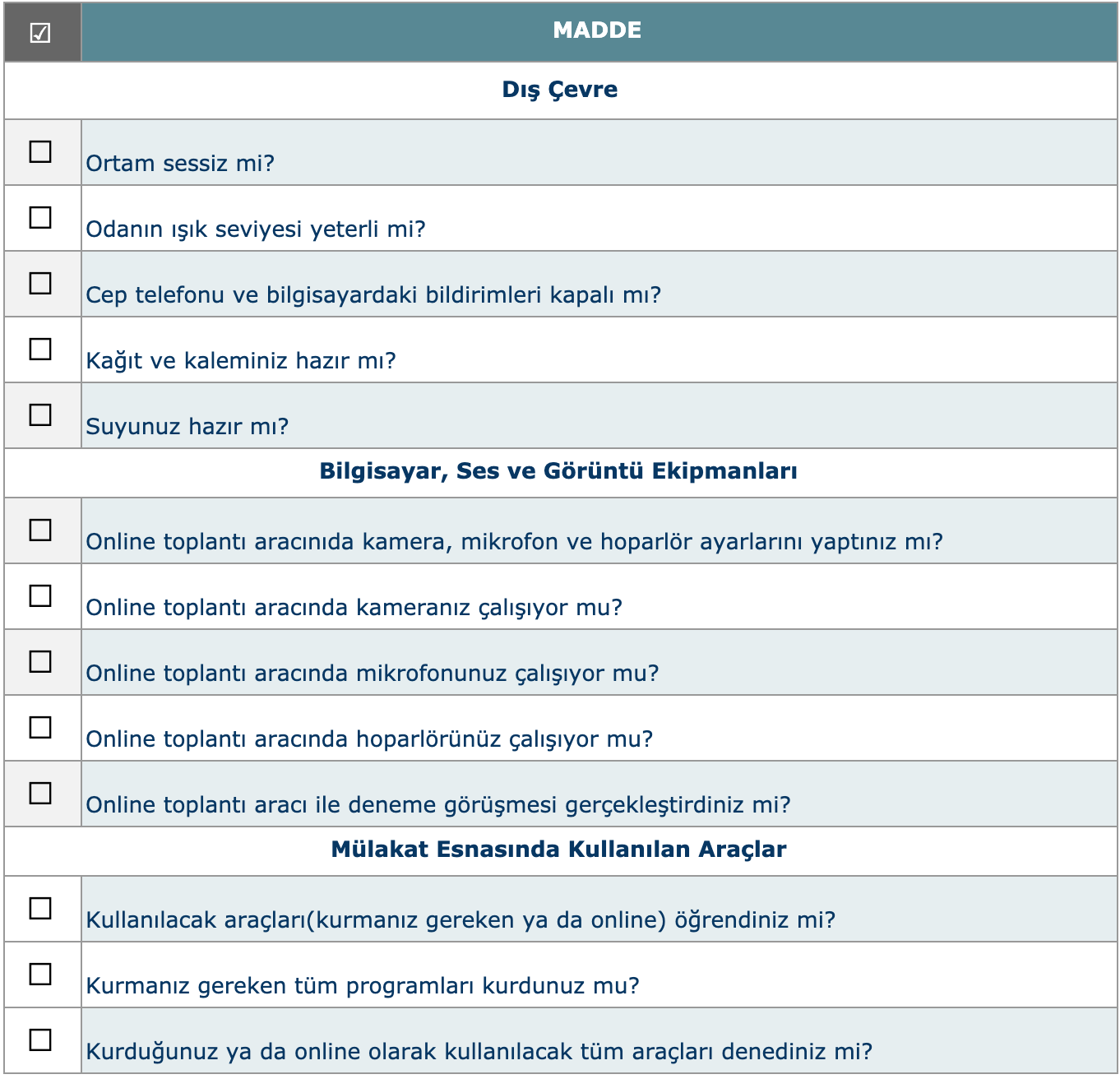 | ☑ | MADDE |
|---|---|
| | **Dış Çevre** |
| ☐ | Ortam sessiz mi? |
| ☐ | Odanın ışık seviyesi yeterli mi? |
| ☐ | Cep telefonu ve bilgisayardaki bildirimleri kapalı mı? |
| ☐ | Kağıt ve kaleminiz hazır mı? |
| ☐ | Suyunuz hazır mı? |
| | **Bilgisayar, Ses ve Görüntü Ekipmanları** |
| ☐ | Online toplantı aracınıda kamera, mikrofon ve hoparlör ayarlarını yaptınız mı? |
| ☐ | Online toplantı aracında kameranız çalışıyor mu? |
| ☐ | Online toplantı aracında mikrofonunuz çalışıyor mu? |
| ☐ | Online toplantı aracında hoparlörünüz çalışıyor mu? |
| ☐ | Online toplantı aracı ile deneme görüşmesi gerçekleştirdiniz mi? |
| | **Mülakat Esnasında Kullanılan Araçlar** |
| ☐ | Kullanılacak araçları(kurmanız gereken ya da online) öğrendiniz mi? |
| ☐ | Kurmanız gereken tüm programları kurdunuz mu? |
| ☐ | Kurduğunuz ya da online olarak kullanılacak tüm araçları denediniz mi? |